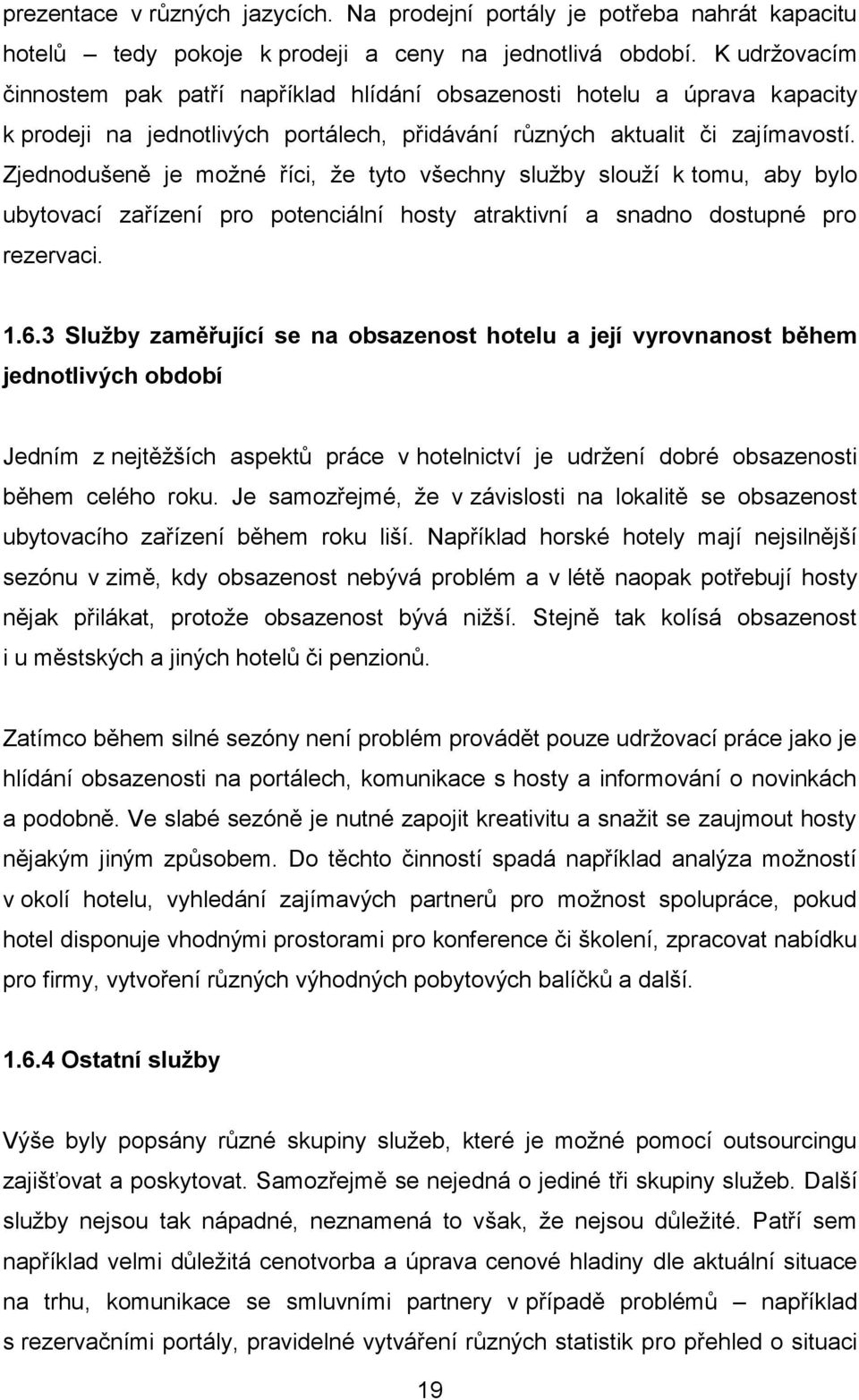 prezentace v různých jazycích. Na prodejní portály je potřeba nahrát kapacitu hotelů – tedy pokoje k prodeji a ceny na jednotlivá období. K udržovacím činnostem pak patří například hlídání obsazenosti hotelu a úprava kapacity k prodeji na jednotlivých portálech, přidávání různých aktualit či zajímavostí. Zjednodušeně je možné říci, že tyto všechny služby slouží k tomu, aby bylo ubytovací zařízení pro potenciální hosty atraktivní a snadno dostupné pro rezervaci.

1.6.3 Služby zaměřující se na obsazenost hotelu a její vyrovnanost během jednotlivých období

Jedním z nejtěžších aspektů práce v hotelnictví je udržení dobré obsazenosti během celého roku. Je samozřejmé, že v závislosti na lokalitě se obsazenost ubytovacího zařízení během roku liší. Například horské hotely mají nejsilnější sezónu v zimě, kdy obsazenost nebývá problém a v létě naopak potřebují hosty nějak přilákat, protože obsazenost bývá nižší. Stejně tak kolísá obsazenost i u městských a jiných hotelů či penzionů.

Zatímco během silné sezóny není problém provádět pouze udržovací práce jako je hlídání obsazenosti na portálech, komunikace s hosty a informování o novinkách a podobně. Ve slabé sezóně je nutné zapojit kreativitu a snažit se zaujmout hosty nějakým jiným způsobem. Do těchto činností spadá například analýza možností v okolí hotelu, vyhledání zajímavých partnerů pro možnost spolupráce, pokud hotel disponuje vhodnými prostorami pro konference či školení, zpracovat nabídku pro firmy, vytvoření různých výhodných pobytových balíčků a další.

1.6.4 Ostatní služby

Výše byly popsány různé skupiny služeb, které je možné pomocí outsourcingu zajišťovat a poskytovat. Samozřejmě se nejedná o jediné tři skupiny služeb. Další služby nejsou tak nápadné, neznamená to však, že nejsou důležité. Patří sem například velmi důležitá cenotvorba a úprava cenové hladiny dle aktuální situace na trhu, komunikace se smluvními partnery v případě problémů – například s rezervačními portály, pravidelné vytváření různých statistik pro přehled o situaci

19